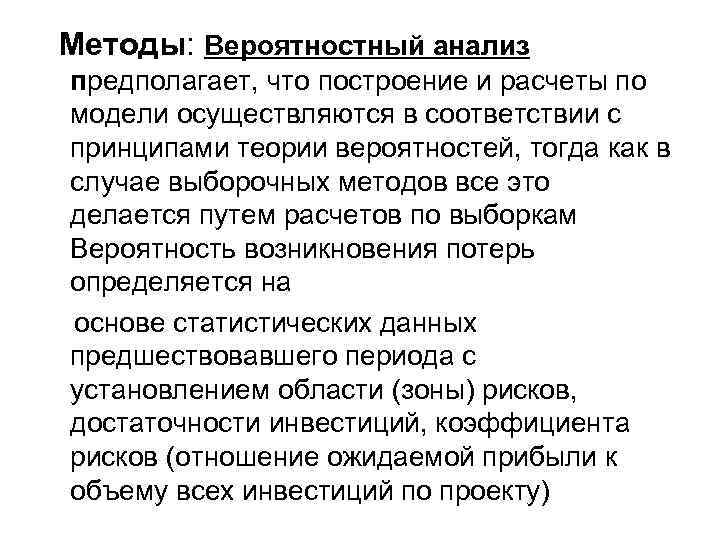 Методы: Вероятностный анализ предполагает, что построение и расчеты по модели осуществляются в соответствии с принципами теории вероятностей, тогда как в случае выборочных методов все это делается путем расчетов по выборкам Вероятность возникновения потерь определяется на

основе статистических данных предшествовавшего периода с установлением области (зоны) рисков, достаточности инвестиций, коэффициента рисков (отношение ожидаемой прибыли к объему всех инвестиций по проекту)